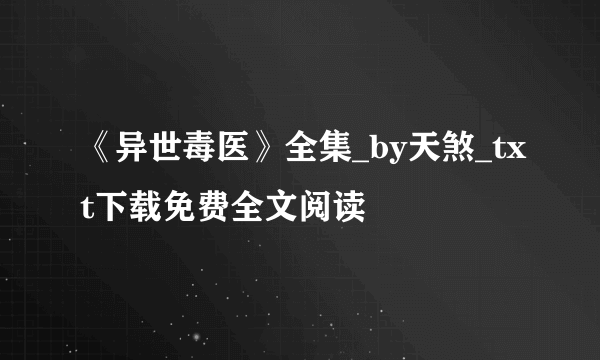 《异世毒医》全集_by天煞_txt下载免费全文阅读